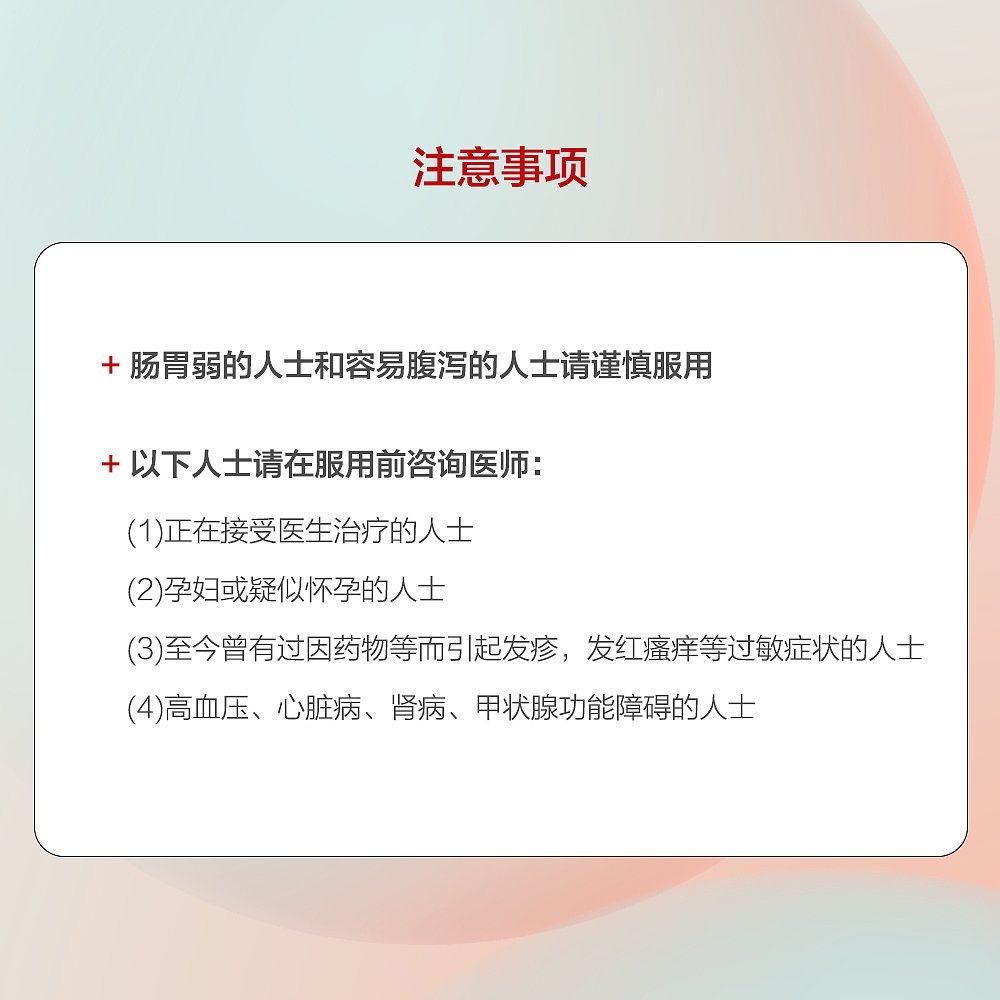 注意事项

+ 肠胃弱的人士和容易腹泻的人士请谨慎服用

+ 以下人士请在服用前咨询医师：

(1)正在接受医生治疗的人士

(2)孕妇或疑似怀孕的人士

(3)至今曾有过因药物等而引起发疹，发红瘙痒等过敏症状的人士

(4)高血压、心脏病、肾病、甲状腺功能障碍的人士